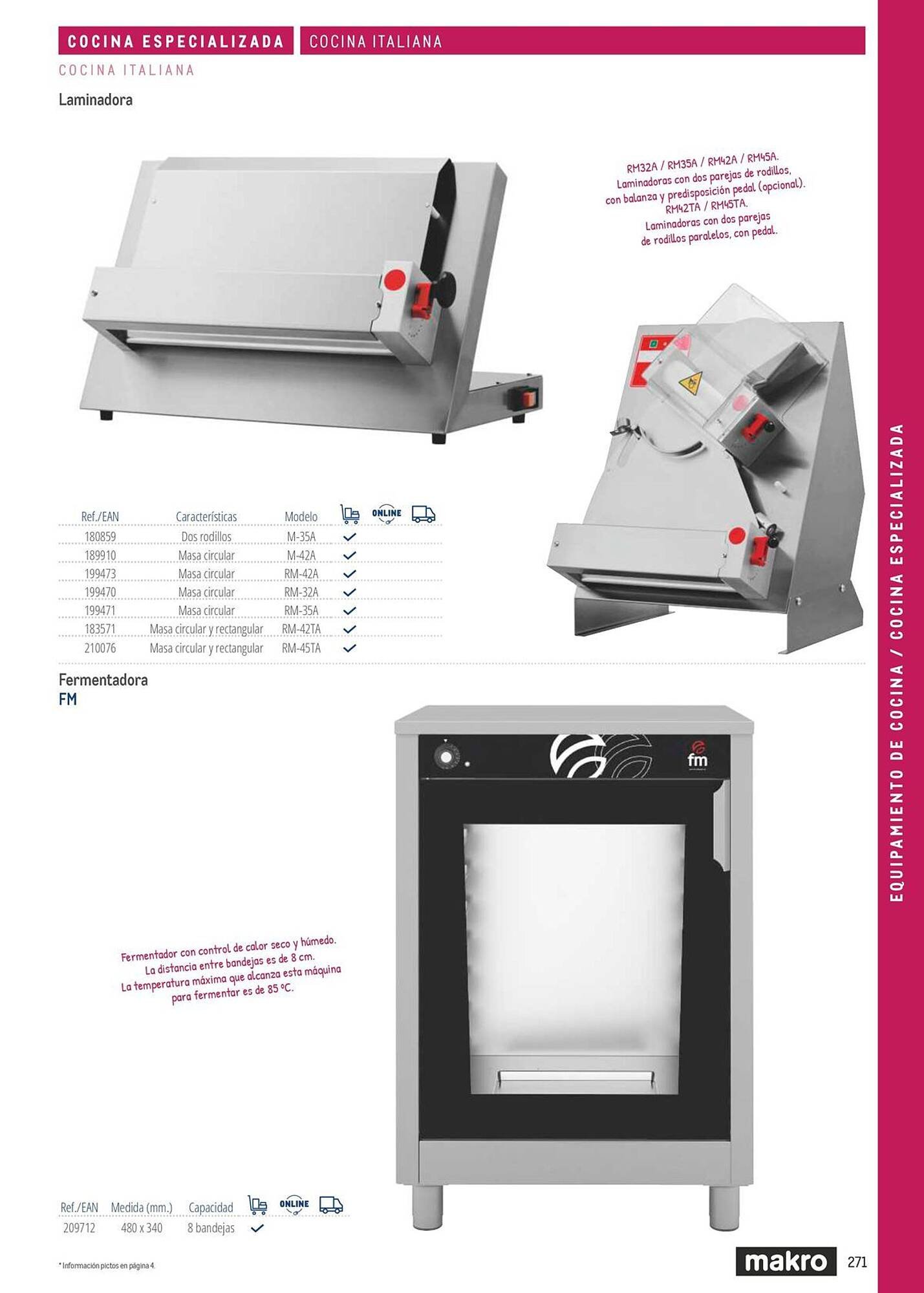 COCINA ESPECIALIZADA COCINA ITALIANA

COCINA ITALIANA

Laminadora

RM32A / RM35A / RM42A / RM45A.
Laminadoras con dos parejas de rodillos, con balanza y predisposición pedal (opcional).
RM42TA / RM45TA.
Laminadoras con dos parejas de rodillos paralelos, con pedal.

| Ref./EAN | Características | Modelo | | ONLINE | |
|---|---|---|---|---|---|
| 180859 | Dos rodillos | M-35A | ✓ | | |
| 189910 | Masa circular | M-42A | ✓ | | |
| 199473 | Masa circular | RM-42A | ✓ | | |
| 199470 | Masa circular | RM-32A | ✓ | | |
| 199471 | Masa circular | RM-35A | ✓ | | |
| 183571 | Masa circular y rectangular | RM-42TA | ✓ | | |
| 210076 | Masa circular y rectangular | RM-45TA | ✓ | | |

Fermentadora
FM

fm

Fermentador con control de calor seco y húmedo.
La distancia entre bandejas es de 8 cm.
La temperatura máxima que alcanza esta máquina para fermentar es de 85 ºC.

| Ref./EAN | Medida (mm.) | Capacidad | | ONLINE | |
|---|---|---|---|---|---|
| 209712 | 480 x 340 | 8 bandejas | ✓ | | |

* Información pictos en página 4.

makro 271

EQUIPAMIENTO DE COCINA / COCINA ESPECIALIZADA